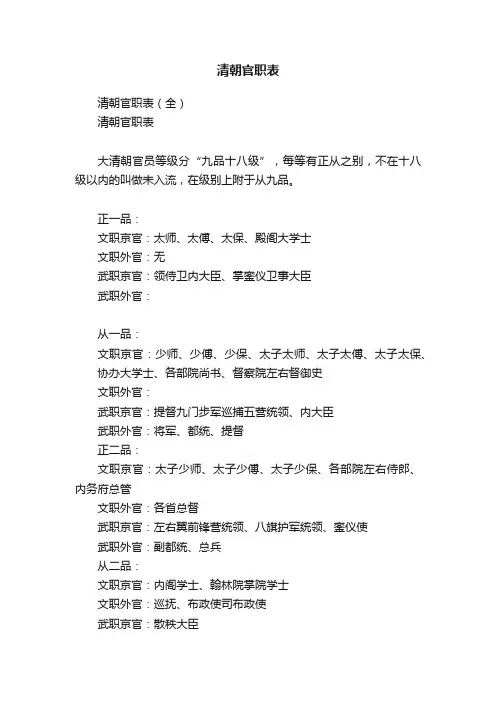 清朝官职表

清朝官职表（全）
清朝官职表

大清朝官员等级分“九品十八级”，每等有正从之别，不在十八级以内的叫做未入流，在级别上附于从九品。

正一品：
文职京官：太师、太傅、太保、殿阁大学士
文职外官：无
武职京官：领侍卫内大臣、掌銮仪卫事大臣
武职外官：

从一品：
文职京官：少师、少傅、少保、太子太师、太子太傅、太子太保、协办大学士、各部院尚书、督察院左右督御史
文职外官：
武职京官：提督九门步军巡捕五营统领、内大臣
武职外官：将军、都统、提督
正二品：
文职京官：太子少师、太子少傅、太子少保、各部院左右侍郎、内务府总管
文职外官：各省总督
武职京官：左右翼前锋营统领、八旗护军统领、銮仪使
武职外官：副都统、总兵
从二品：
文职京官：内阁学士、翰林院掌院学士
文职外官：巡抚、布政使司布政使
武职京官：散秩大臣